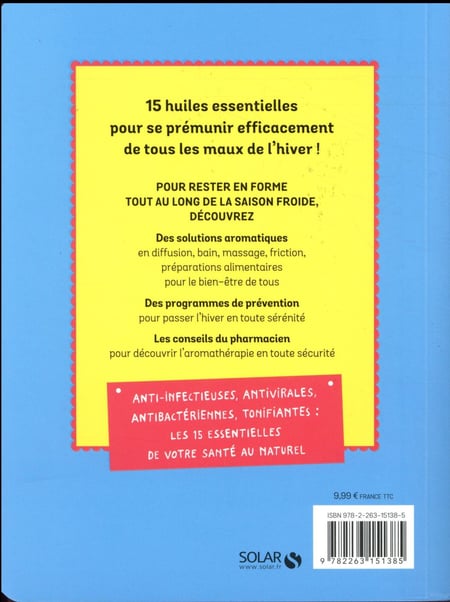 15 huiles essentielles pour se prémunir efficacement de tous les maux de l'hiver !

POUR RESTER EN FORME TOUT AU LONG DE LA SAISON FROIDE, DÉCOUVREZ

Des solutions aromatiques
en diffusion, bain, massage, friction, préparations alimentaires pour le bien-être de tous

Des programmes de prévention
pour passer l'hiver en toute sérénité

Les conseils du pharmacien
pour découvrir l'aromathérapie en toute sécurité

ANTI-INFECTIEUSES, ANTIVIRALES, ANTIBACTÉRIENNES, TONIFIANTES : LES 15 ESSENTIELLES DE VOTRE SANTÉ AU NATUREL

9,99 € FRANCE TTC

ISBN 978-2-263-15138-5

9 782263 151385

SOLAR
www.solar.fr